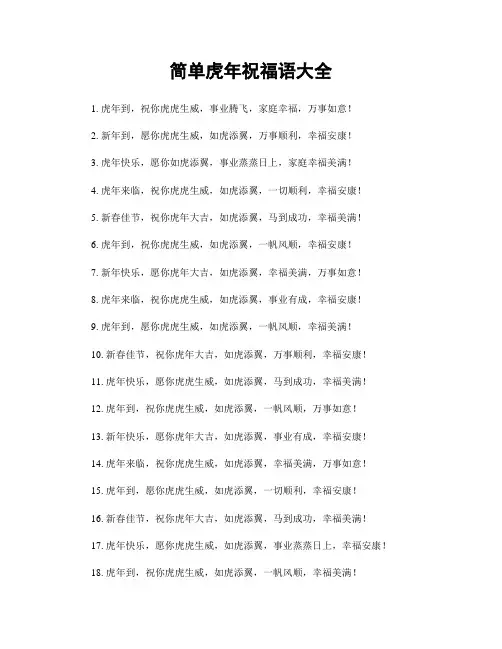 简单虎年祝福语大全

1. 虎年到，祝你虎虎生威，事业腾飞，家庭幸福，万事如意！

2. 新年到，愿你虎虎生威，如虎添翼，万事顺利，幸福安康！

3. 虎年快乐，愿你如虎添翼，事业蒸蒸日上，家庭幸福美满！

4. 虎年来临，祝你虎虎生威，如虎添翼，一切顺利，幸福安康！

5. 新春佳节，祝你虎年大吉，如虎添翼，马到成功，幸福美满！

6. 虎年到，祝你虎虎生威，如虎添翼，一帆风顺，幸福安康！

7. 新年快乐，愿你虎年大吉，如虎添翼，幸福美满，万事如意！

8. 虎年来临，祝你虎虎生威，如虎添翼，事业有成，幸福安康！

9. 虎年到，愿你虎虎生威，如虎添翼，一帆风顺，幸福美满！

10. 新春佳节，祝你虎年大吉，如虎添翼，万事顺利，幸福安康！

11. 虎年快乐，愿你虎虎生威，如虎添翼，马到成功，幸福美满！

12. 虎年到，祝你虎虎生威，如虎添翼，一帆风顺，万事如意！

13. 新年快乐，愿你虎年大吉，如虎添翼，事业有成，幸福安康！

14. 虎年来临，祝你虎虎生威，如虎添翼，幸福美满，万事如意！

15. 虎年到，愿你虎虎生威，如虎添翼，一切顺利，幸福安康！

16. 新春佳节，祝你虎年大吉，如虎添翼，马到成功，幸福美满！

17. 虎年快乐，愿你虎虎生威，如虎添翼，事业蒸蒸日上，幸福安康！

18. 虎年到，祝你虎虎生威，如虎添翼，一帆风顺，幸福美满！